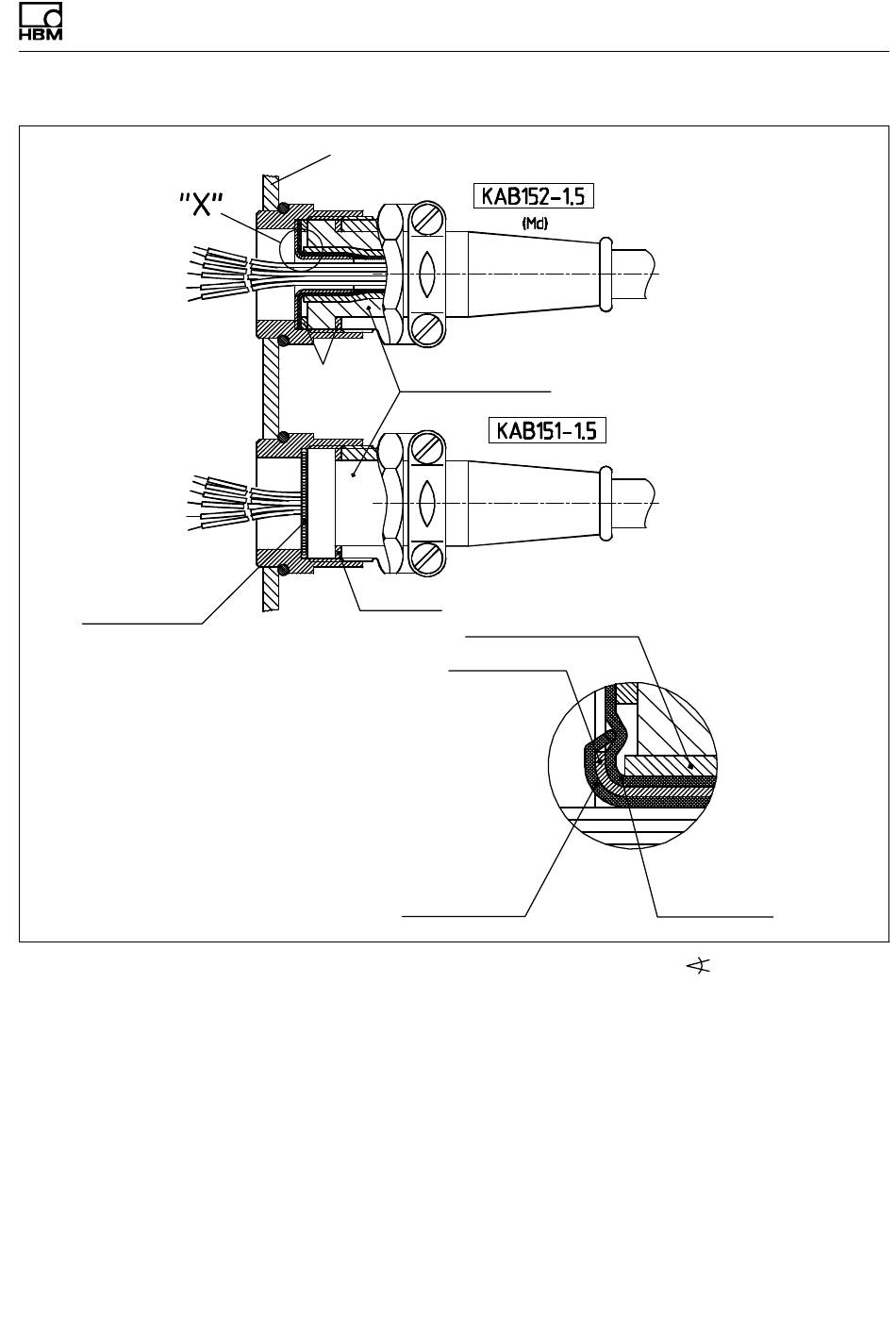 HBM

"X"

KAB152-1.5

(Md)

KAB151-1.5